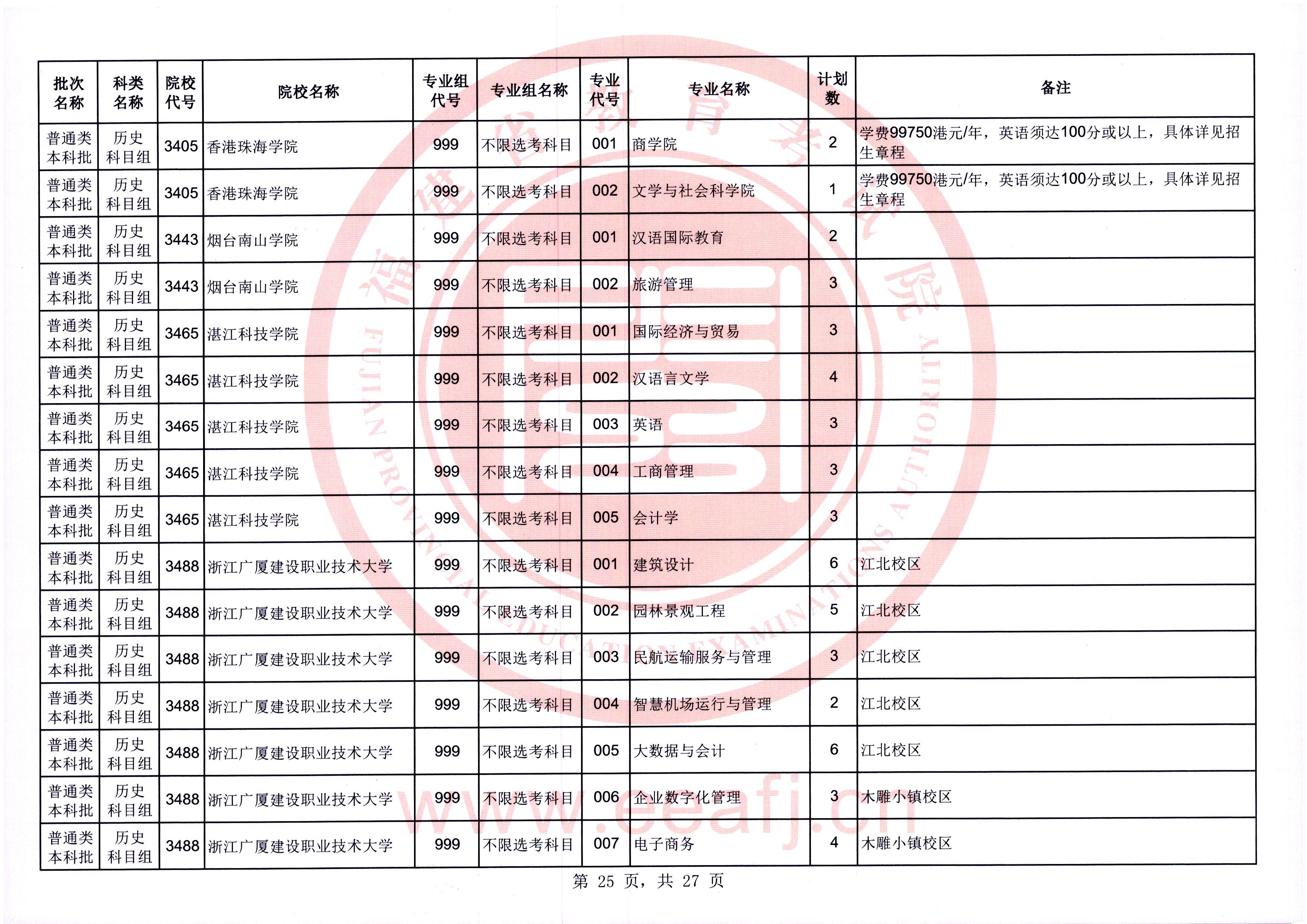 | 批次名称 | 科类名称 | 院校代号 | 院校名称 | 专业组代号 | 专业组名称 | 专业代号 | 专业名称 | 计划数 | 备注 |
|---|---|---|---|---|---|---|---|---|---|
| 普通类本科批 | 历史科目组 | 3405 | 香港珠海学院 | 999 | 不限选考科目 | 001 | 商学院 | 2 | 学费99750港元/年，英语须达100分或以上，具体详见招生章程 |
| 普通类本科批 | 历史科目组 | 3405 | 香港珠海学院 | 999 | 不限选考科目 | 002 | 文学与社会科学院 | 1 | 学费99750港元/年，英语须达100分或以上，具体详见招生章程 |
| 普通类本科批 | 历史科目组 | 3443 | 烟台南山学院 | 999 | 不限选考科目 | 001 | 汉语国际教育 | 2 | |
| 普通类本科批 | 历史科目组 | 3443 | 烟台南山学院 | 999 | 不限选考科目 | 002 | 旅游管理 | 3 | |
| 普通类本科批 | 历史科目组 | 3465 | 湛江科技学院 | 999 | 不限选考科目 | 001 | 国际经济与贸易 | 3 | |
| 普通类本科批 | 历史科目组 | 3465 | 湛江科技学院 | 999 | 不限选考科目 | 002 | 汉语言文学 | 4 | |
| 普通类本科批 | 历史科目组 | 3465 | 湛江科技学院 | 999 | 不限选考科目 | 003 | 英语 | 3 | |
| 普通类本科批 | 历史科目组 | 3465 | 湛江科技学院 | 999 | 不限选考科目 | 004 | 工商管理 | 3 | |
| 普通类本科批 | 历史科目组 | 3465 | 湛江科技学院 | 999 | 不限选考科目 | 005 | 会计学 | 3 | |
| 普通类本科批 | 历史科目组 | 3488 | 浙江广厦建设职业技术大学 | 999 | 不限选考科目 | 001 | 建筑设计 | 6 | 江北校区 |
| 普通类本科批 | 历史科目组 | 3488 | 浙江广厦建设职业技术大学 | 999 | 不限选考科目 | 002 | 园林景观工程 | 5 | 江北校区 |
| 普通类本科批 | 历史科目组 | 3488 | 浙江广厦建设职业技术大学 | 999 | 不限选考科目 | 003 | 民航运输服务与管理 | 3 | 江北校区 |
| 普通类本科批 | 历史科目组 | 3488 | 浙江广厦建设职业技术大学 | 999 | 不限选考科目 | 004 | 智慧机场运行与管理 | 2 | 江北校区 |
| 普通类本科批 | 历史科目组 | 3488 | 浙江广厦建设职业技术大学 | 999 | 不限选考科目 | 005 | 大数据与会计 | 6 | 江北校区 |
| 普通类本科批 | 历史科目组 | 3488 | 浙江广厦建设职业技术大学 | 999 | 不限选考科目 | 006 | 企业数字化管理 | 3 | 木雕小镇校区 |
| 普通类本科批 | 历史科目组 | 3488 | 浙江广厦建设职业技术大学 | 999 | 不限选考科目 | 007 | 电子商务 | 4 | 木雕小镇校区 |

第 25 页，共 27 页

福建省教育考试院 FUJIAN PROVINCIAL EDUCATION EXAMINATIONS AUTHORITY www.eeafj.cn